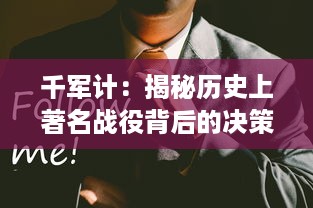 千军计：揭秘历史上著名战役背后的决策

Follow me!